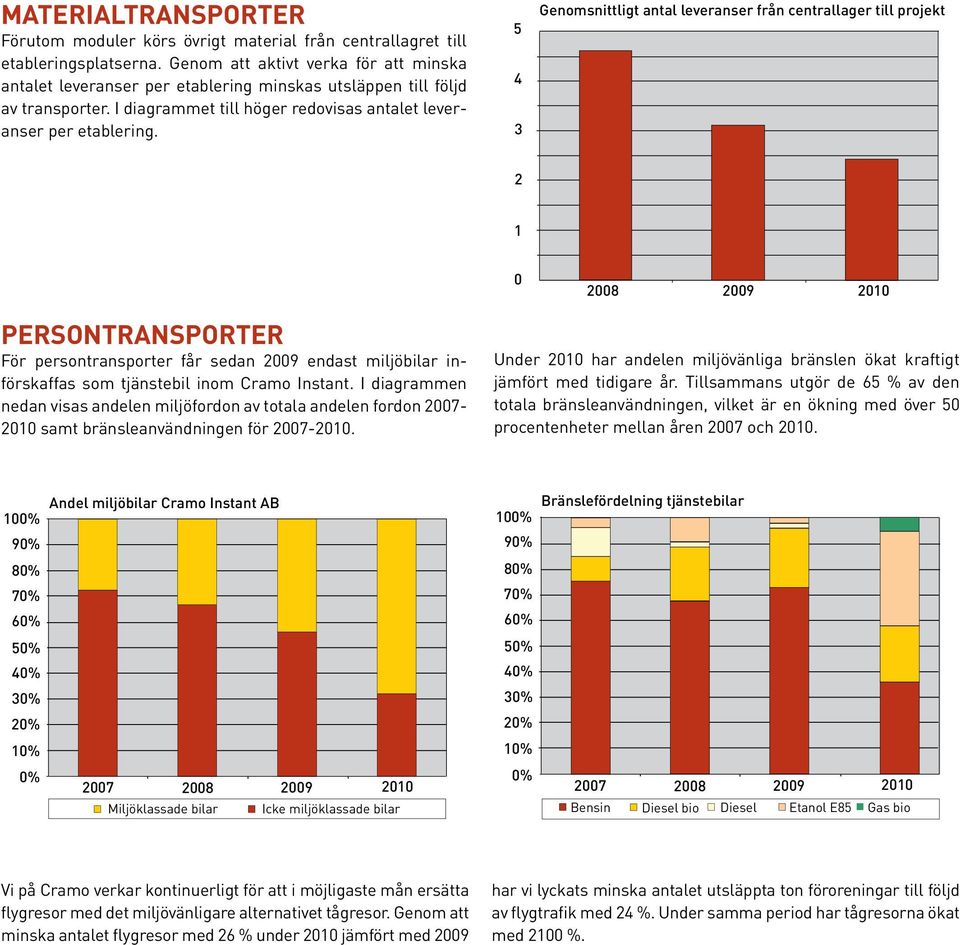 MATERIALTRANSPORTER

Förutom moduler körs övrigt material från centrallagret till etableringsplatserna. Genom att aktivt verka för att minska antalet leveranser per etablering minskas utsläppen till följd av transporter. I diagrammet till höger redovisas antalet leveranser per etablering.

Genomsnittligt antal leveranser från centrallager till projekt

5
4
3
2
1
0
2008 2009 2010

PERSONTRANSPORTER

För persontransporter får sedan 2009 endast miljöbilar införskaffas som tjänstebil inom Cramo Instant. I diagrammen nedan visas andelen miljöfordon av totala andelen fordon 2007-2010 samt bränsleanvändningen för 2007-2010.

Under 2010 har andelen miljövänliga bränslen ökat kraftigt jämfört med tidigare år. Tillsammans utgör de 65 % av den totala bränsleanvändningen, vilket är en ökning med över 50 procentenheter mellan åren 2007 och 2010.

Andel miljöbilar Cramo Instant AB

100%
90%
80%
70%
60%
50%
40%
30%
20%
10%
0%
2007 2008 2009 2010
Miljöklassade bilar Icke miljöklassade bilar

Bränslefördelning tjänstebilar

100%
90%
80%
70%
60%
50%
40%
30%
20%
10%
0%
2007 2008 2009 2010
Bensin Diesel bio Diesel Etanol E85 Gas bio

Vi på Cramo verkar kontinuerligt för att i möjligaste mån ersätta flygresor med det miljövänligare alternativet tågresor. Genom att minska antalet flygresor med 26 % under 2010 jämfört med 2009 har vi lyckats minska antalet utsläppta ton föroreningar till följd av flygtrafik med 24 %. Under samma period har tågresorna ökat med 2100 %.